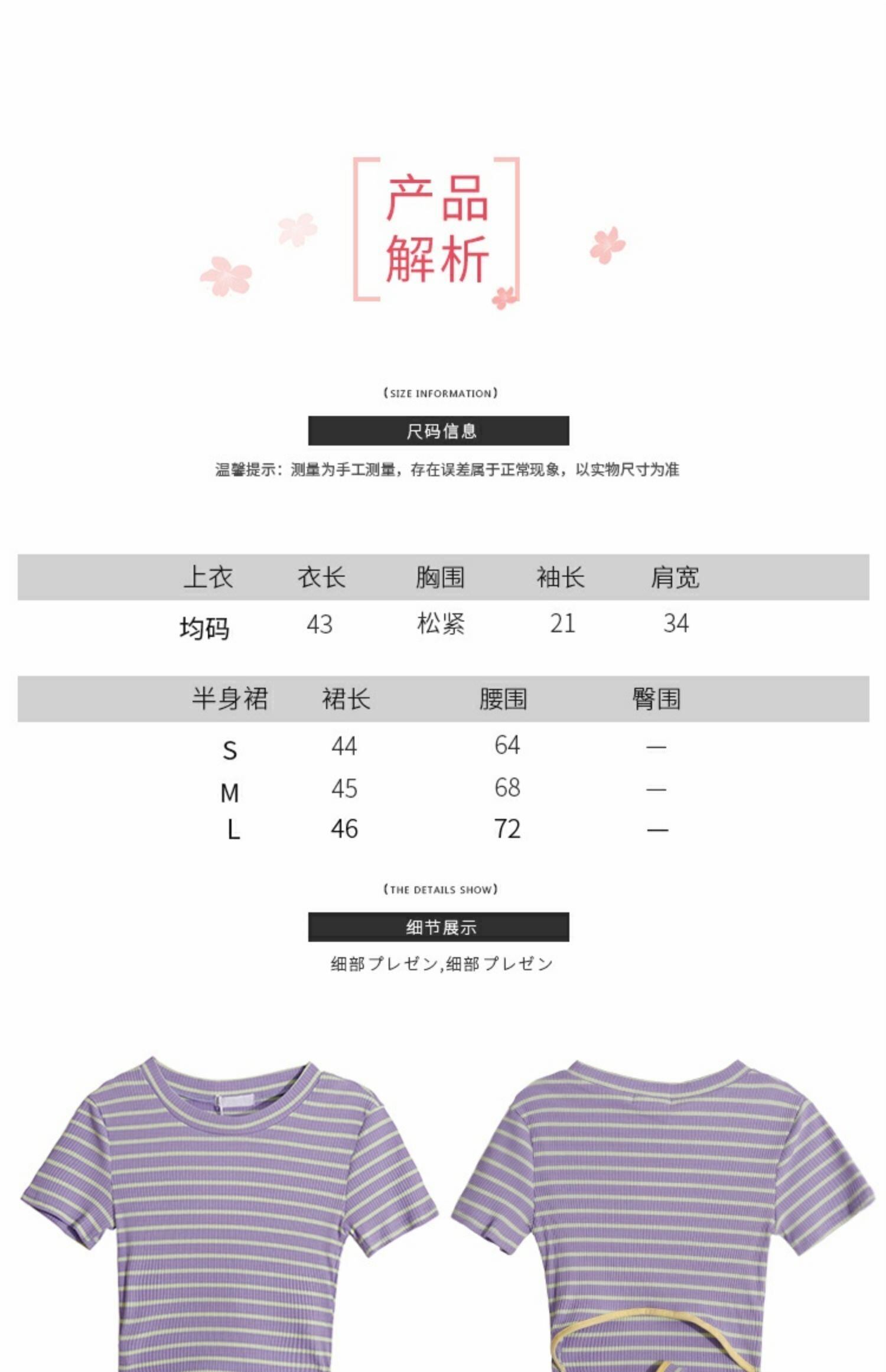 产品
解析

(SIZE INFORMATION)

尺码信息

温馨提示：测量为手工测量，存在误差属于正常现象，以实物尺寸为准

| 上衣 | 衣长 | 胸围 | 袖长 | 肩宽 |
|---|---|---|---|---|
| 均码 | 43 | 松紧 | 21 | 34 |

| 半身裙 | 裙长 | 腰围 | 臀围 |
|---|---|---|---|
| S | 44 | 64 | — |
| M | 45 | 68 | — |
| L | 46 | 72 | — |

(THE DETAILS SHOW)

细节展示

细部プレゼン,细部プレゼン